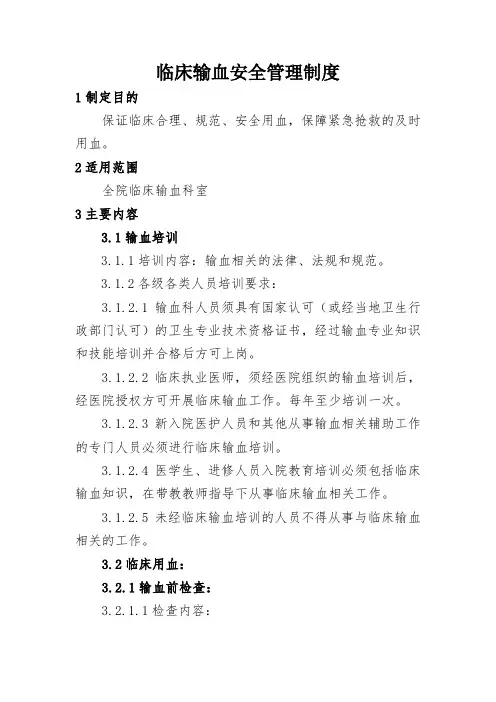 临床输血安全管理制度

1 制定目的

保证临床合理、规范、安全用血，保障紧急抢救的及时用血。

2 适用范围

全院临床输血科室

3 主要内容

3.1 输血培训

3.1.1 培训内容：输血相关的法律、法规和规范。

3.1.2 各级各类人员培训要求：

3.1.2.1 输血科人员须具有国家认可（或经当地卫生行政部门认可）的卫生专业技术资格证书，经过输血专业知识和技能培训并合格后方可上岗。

3.1.2.2 临床执业医师，须经医院组织的输血培训后，经医院授权方可开展临床输血工作。每年至少培训一次。

3.1.2.3 新入院医护人员和其他从事输血相关辅助工作的专门人员必须进行临床输血培训。

3.1.2.4 医学生、进修人员入院教育培训必须包括临床输血知识，在带教教师指导下从事临床输血相关工作。

3.1.2.5 未经临床输血培训的人员不得从事与临床输血相关的工作。

3.2 临床用血：

3.2.1 输血前检查：

3.2.1.1 检查内容：